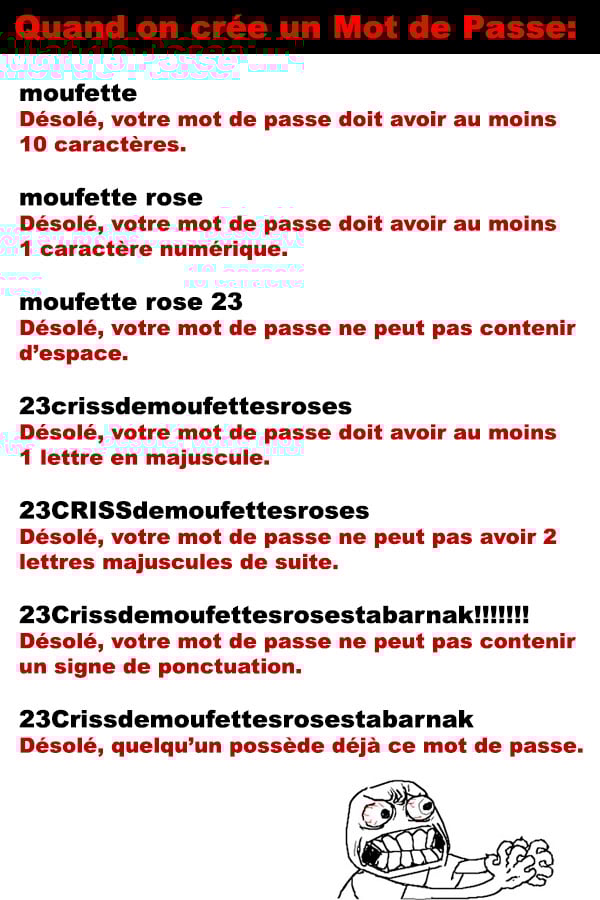 Quand on crée un Mot de Passe:

moufette
Désolé, votre mot de passe doit avoir au moins 10 caractères.

moufette rose
Désolé, votre mot de passe doit avoir au moins 1 caractère numérique.

moufette rose 23
Désolé, votre mot de passe ne peut pas contenir d'espace.

23crissdemoufettesroses
Désolé, votre mot de passe doit avoir au moins 1 lettre en majuscule.

23CRISSdemoufettesroses
Désolé, votre mot de passe ne peut pas avoir 2 lettres majuscules de suite.

23Crissdemoufettesrosestabarnak!!!!!!!
Désolé, votre mot de passe ne peut pas contenir un signe de ponctuation.

23Crissdemoufettesrosestabarnak
Désolé, quelqu'un possède déjà ce mot de passe.